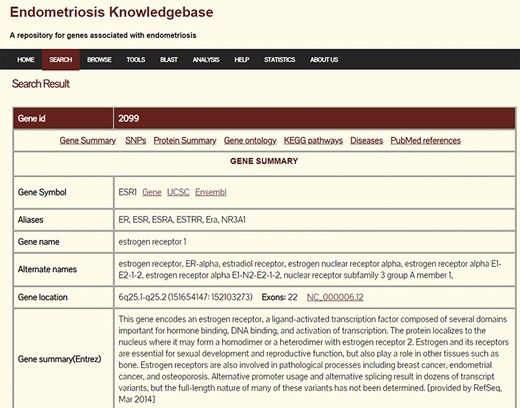 Endometriosis Knowledgebase

A repository for genes associated with endometriosis

HOME SEARCH BROWSE TOOLS BLAST ANALYSIS HELP STATISTICS ABOUT US

Search Result

| Gene id | 2099 |
|---|---|
| Gene Summary SNPs Protein Summary Gene ontology KEGG pathways Diseases PubMed references | |
| GENE SUMMARY | |
| Gene Symbol | ESR1 Gene UCSC Ensembl |
| Aliases | ER, ESR, ESRA, ESTRR, Era, NR3A1 |
| Gene name | estrogen receptor 1 |
| Alternate names | estrogen receptor, ER-alpha, estradiol receptor, estrogen nuclear receptor alpha, estrogen receptor alpha E1-E2-1-2, estrogen receptor alpha E1-N2-E2-1-2, nuclear receptor subfamily 3 group A member 1, |
| Gene location | 6q25.1-q25.2 (151654147: 152103273) Exons: 22 NC_000006.12 |
| Gene summary(Entrez) | This gene encodes an estrogen receptor, a ligand-activated transcription factor composed of several domains important for hormone binding, DNA binding, and activation of transcription. The protein localizes to the nucleus where it may form a homodimer or a heterodimer with estrogen receptor 2. Estrogen and its receptors are essential for sexual development and reproductive function, but also play a role in other tissues such as bone. Estrogen receptors are also involved in pathological processes including breast cancer, endometrial cancer, and osteoporosis. Alternative promoter usage and alternative splicing result in dozens of transcript variants, but the full-length nature of many of these variants has not been determined. [provided by RefSeq, Mar 2014] |